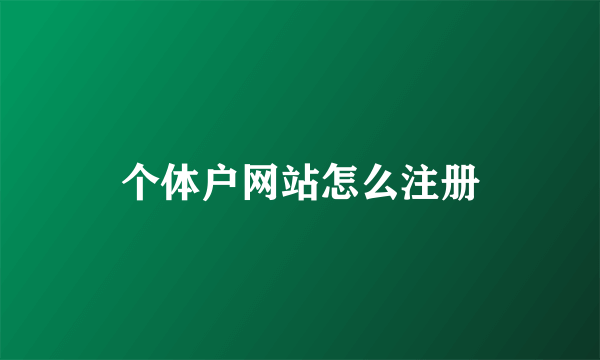 个体户网站怎么注册